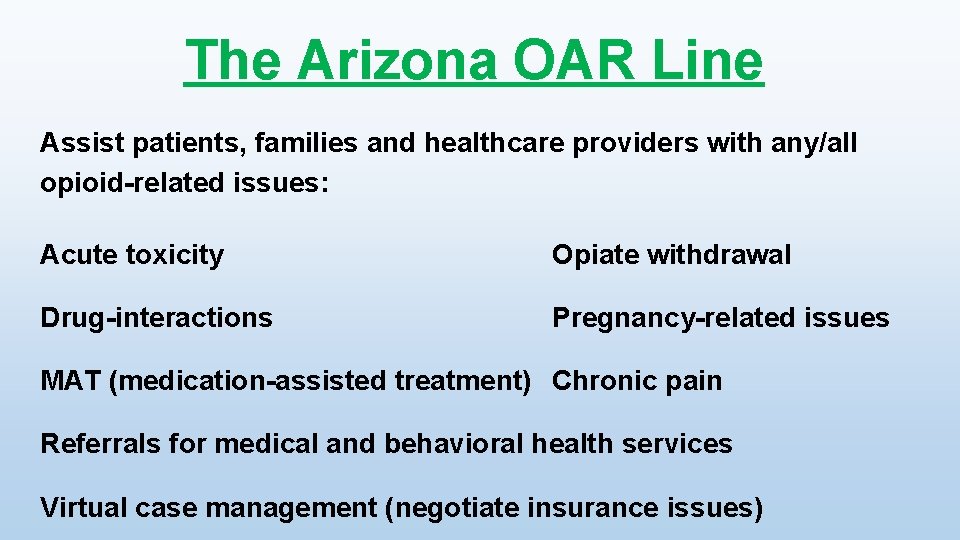 The Arizona OAR Line

Assist patients, families and healthcare providers with any/all opioid-related issues:

Acute toxicity

Drug-interactions

MAT (medication-assisted treatment)

Opiate withdrawal

Pregnancy-related issues

Chronic pain

Referrals for medical and behavioral health services

Virtual case management (negotiate insurance issues)